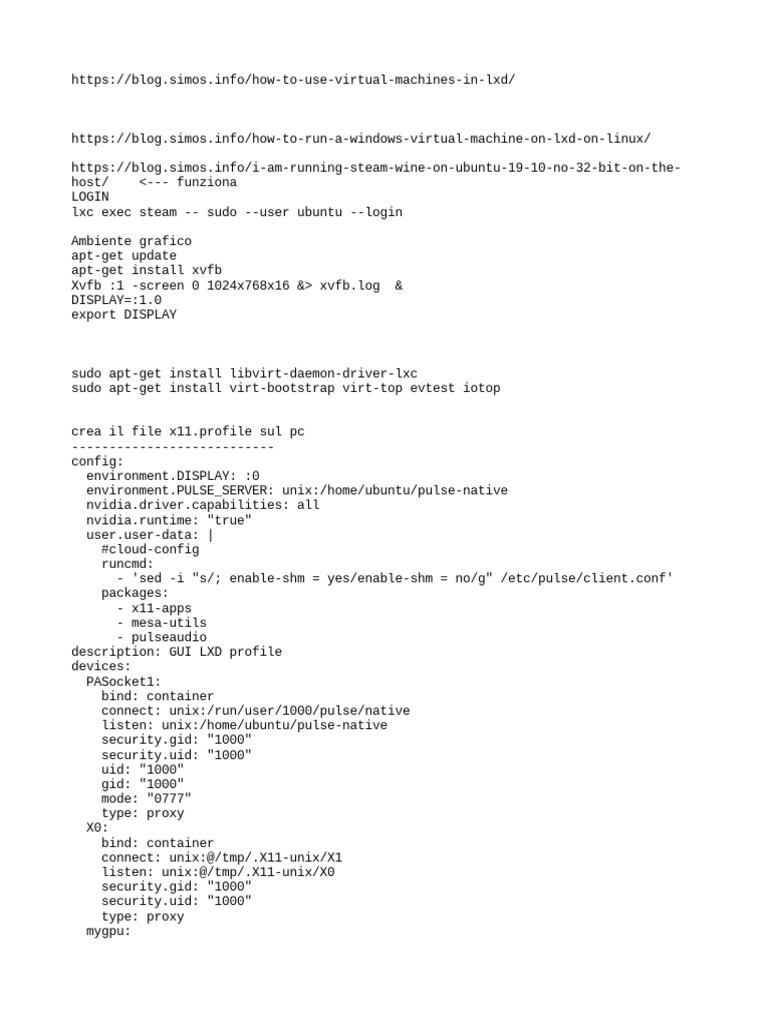 https://blog.simos.info/how-to-use-virtual-machines-in-lxd/

https://blog.simos.info/how-to-run-a-windows-virtual-machine-on-lxd-on-linux/

https://blog.simos.info/i-am-running-steam-wine-on-ubuntu-19-10-no-32-bit-on-the-host/    <--- funziona
LOGIN
lxc exec steam -- sudo --user ubuntu --login

Ambiente grafico
apt-get update
apt-get install xvfb
Xvfb :1 -screen 0 1024x768x16 &> xvfb.log  &
DISPLAY=:1.0
export DISPLAY

sudo apt-get install libvirt-daemon-driver-lxc
sudo apt-get install virt-bootstrap virt-top evtest iotop

crea il file x11.profile sul pc
---------------------------
config:
  environment.DISPLAY: :0
  environment.PULSE_SERVER: unix:/home/ubuntu/pulse-native
  nvidia.driver.capabilities: all
  nvidia.runtime: "true"
  user.user-data: |
    #cloud-config
    runcmd:
      - 'sed -i "s/; enable-shm = yes/enable-shm = no/g" /etc/pulse/client.conf'
    packages:
      - x11-apps
      - mesa-utils
      - pulseaudio
description: GUI LXD profile
devices:
  PASocket1:
    bind: container
    connect: unix:/run/user/1000/pulse/native
    listen: unix:/home/ubuntu/pulse-native
    security.gid: "1000"
    security.uid: "1000"
    uid: "1000"
    gid: "1000"
    mode: "0777"
    type: proxy
  X0:
    bind: container
    connect: unix:@/tmp/.X11-unix/X1
    listen: unix:@/tmp/.X11-unix/X0
    security.gid: "1000"
    security.uid: "1000"
    type: proxy
  mygpu: